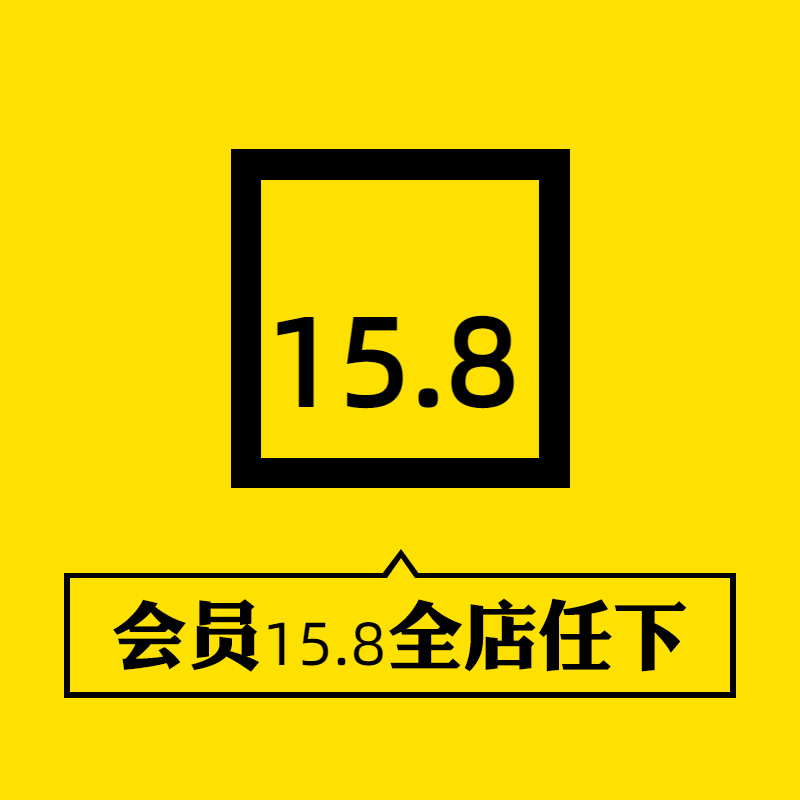 15.8

会员15.8全店任下